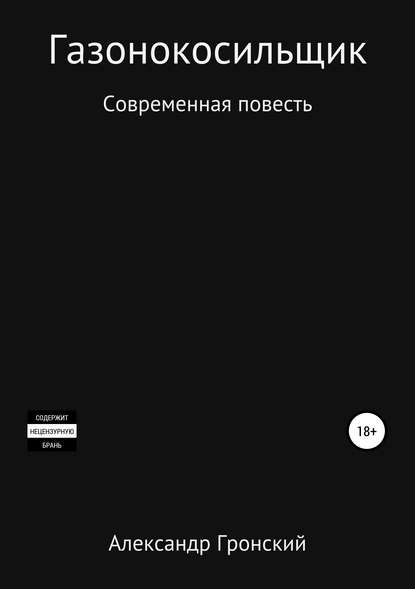 Газонокосильщик

Современная повесть

СОДЕРЖИТ
НЕЦЕНЗУРНУЮ
БРАНЬ

18+

Александр Гронский